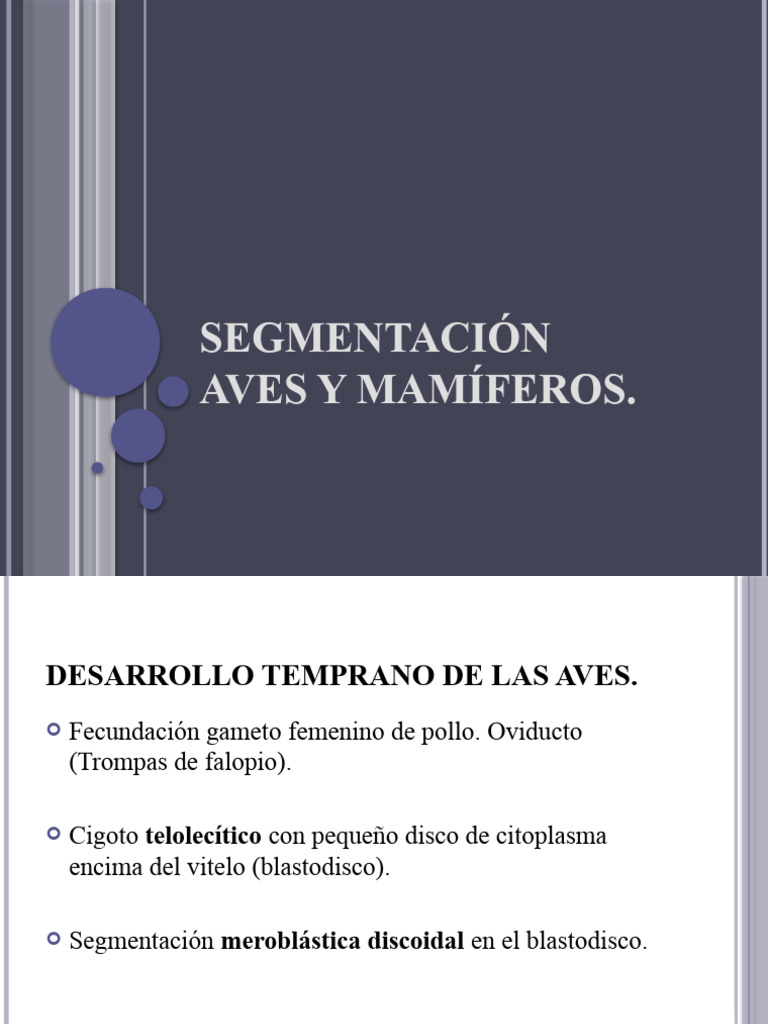 SEGMENTACIÓN AVES Y MAMÍFEROS.

DESARROLLO TEMPRANO DE LAS AVES.

Fecundación gameto femenino de pollo. Oviducto (Trompas de falopio).

Cigoto telolecítico con pequeño disco de citoplasma encima del vitelo (blastodisco).

Segmentación meroblástica discoidal en el blastodisco.